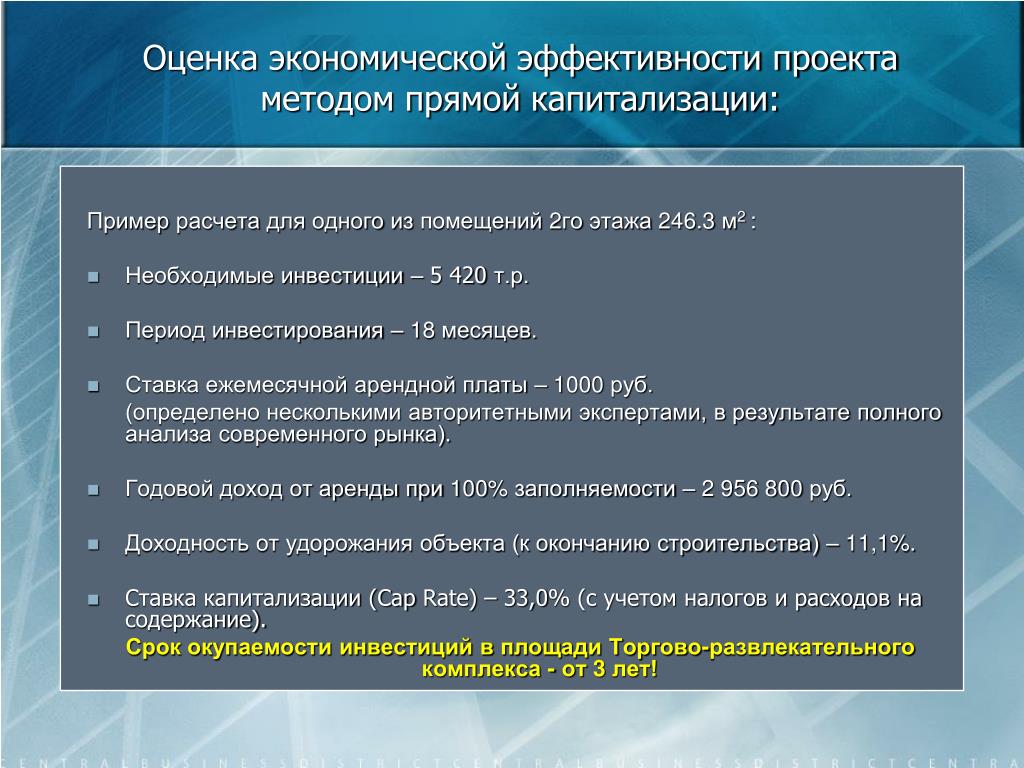 Оценка экономической эффективности проекта методом прямой капитализации:

Пример расчета для одного из помещений 2го этажа 246.3 м$^2$ :

Необходимые инвестиции – 5 420 т.р.

Период инвестирования – 18 месяцев.

Ставка ежемесячной арендной платы – 1000 руб.

(определено несколькими авторитетными экспертами, в результате полного анализа современного рынка).

Годовой доход от аренды при 100% заполняемости – 2 956 800 руб.

Доходность от удорожания объекта (к окончанию строительства) – 11,1%.

Ставка капитализации (Cap Rate) – 33,0% (с учетом налогов и расходов на содержание).

Срок окупаемости инвестиций в площади Торгово-развлекательного комплекса - от 3 лет!

CENTRALBUSINESSDISTRICTCENTRALBUSINESSDISTRICTCENTRA